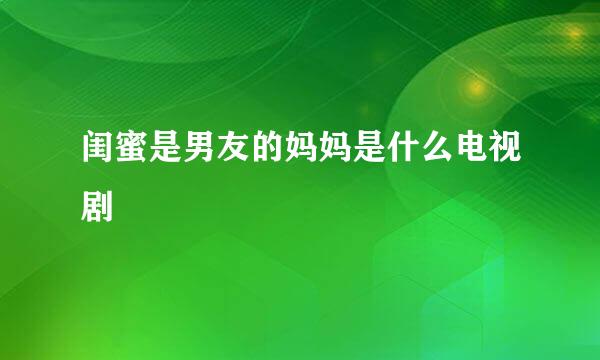 闺蜜是男友的妈妈是什么电视剧